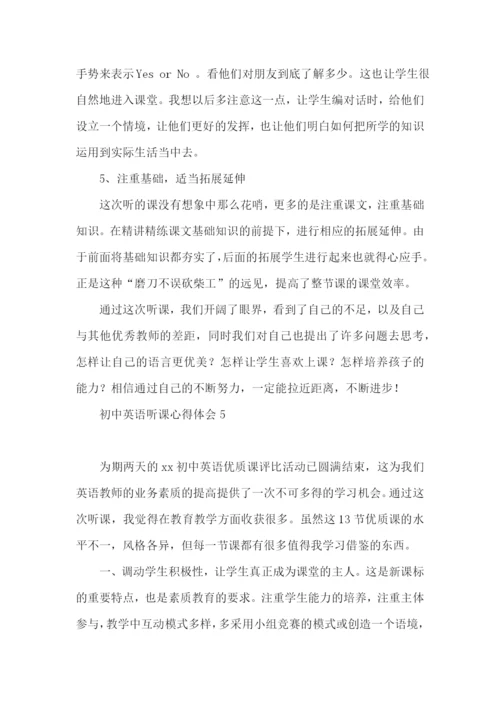 手势来表示Yes or No 。看他们对朋友到底了解多少。这也让学生很自然地进入课堂。我想以后多注意这一点，让学生编对话时，给他们设立一个情境，让他们更好的发挥，也让他们明白如何把所学的知识运用到实际生活当中去。

5、注重基础，适当拓展延伸

这次听的课没有想象中那么花哨，更多的是注重课文，注重基础知识。在精讲精练课文基础知识的前提下，进行相应的拓展延伸。由于前面将基础知识都夯实了，后面的拓展学生进行起来也就得心应手。正是这种“磨刀不误砍柴工”的远见，提高了整节课的课堂效率。

通过这次听课，我们开阔了眼界，看到了自己的不足，以及自己与其他优秀教师的差距，同时我们对自己也提出了许多问题去思考，怎样让自己的语言更优美？怎样让学生喜欢上课？怎样培养孩子的能力？相信通过自己的不断努力，一定能拉近距离，不断进步！

初中英语听课心得体会 5

为期两天的 xx 初中英语优质课评比活动已圆满结束，这为我们英语教师的业务素质的提高提供了一次不可多得的学习机会。通过这次听课，我觉得在教育教学方面收获很多。虽然这 13 节优质课的水平不一，风格各异，但每一节课都有很多值得我学习借鉴的东西。

一、调动学生积极性，让学生真正成为课堂的主人。这是新课标的重要特点，也是素质教育的要求。注重学生能力的培养，注重主体参与，教学中互动模式多样，多采用小组竞赛的模式或创造一个语境，